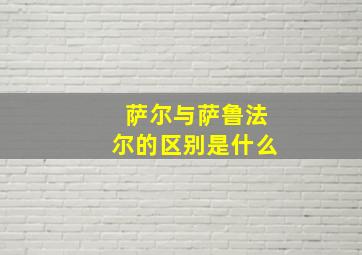 萨尔与萨鲁法尔的区别是什么